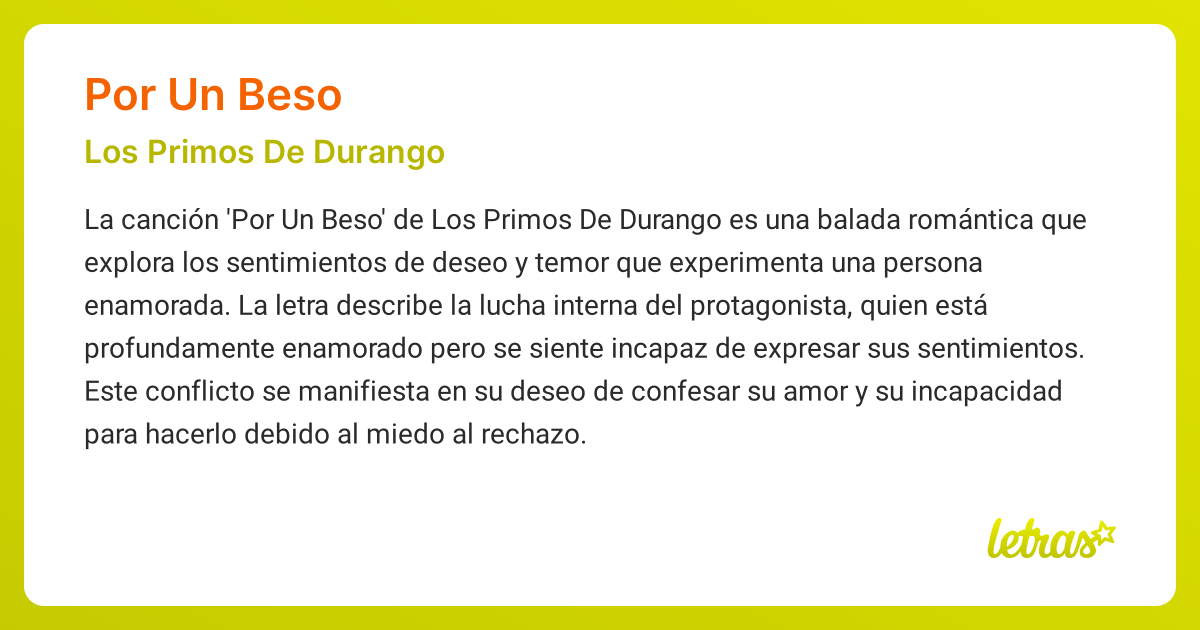 Por Un Beso

Los Primos De Durango

La canción 'Por Un Beso' de Los Primos De Durango es una balada romántica que explora los sentimientos de deseo y temor que experimenta una persona enamorada. La letra describe la lucha interna del protagonista, quien está profundamente enamorado pero se siente incapaz de expresar sus sentimientos. Este conflicto se manifiesta en su deseo de confesar su amor y su incapacidad para hacerlo debido al miedo al rechazo.

letras